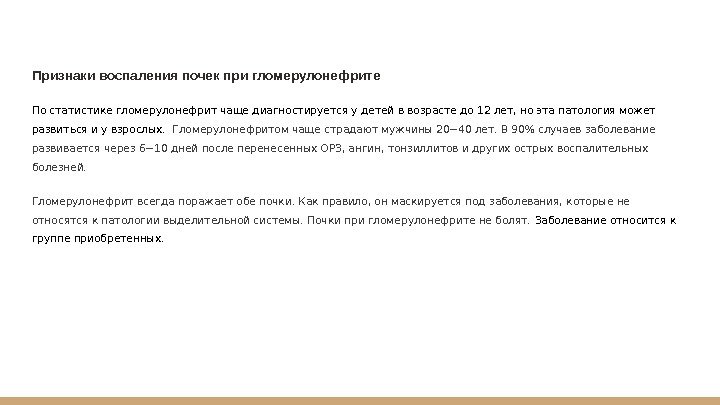 Признаки воспаления почек при гломерулонефрите

По статистике гломерулонефрит чаще диагностируется у детей в возрасте до 12 лет, но эта патология может развиться и у взрослых. Гломерулонефритом чаще страдают мужчины 20–40 лет. В 90% случаев заболевание развивается через 6–10 дней после перенесенных ОРЗ, ангин, тонзиллитов и других острых воспалительных болезней.

Гломерулонефрит всегда поражает обе почки. Как правило, он маскируется под заболевания, которые не относятся к патологии выделительной системы. Почки при гломерулонефрите не болят. Заболевание относится к группе приобретенных.